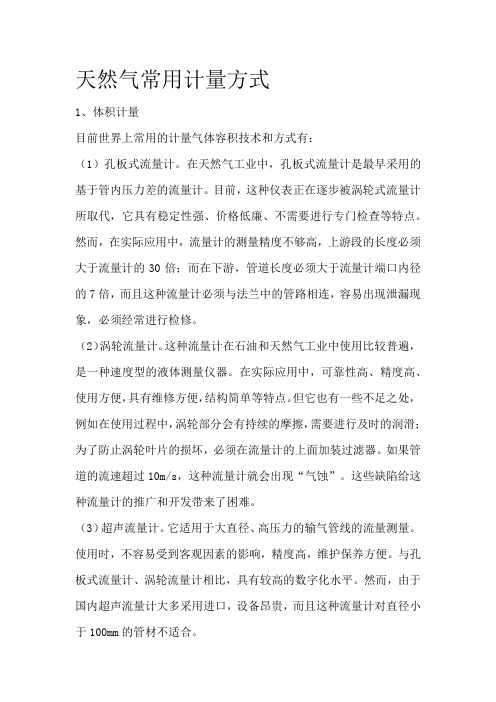 天然气常用计量方式

1、体积计量

目前世界上常用的计量气体容积技术和方式有：

（1）孔板式流量计。在天然气工业中，孔板式流量计是最早采用的基于管内压力差的流量计。目前，这种仪表正在逐步被涡轮式流量计所取代，它具有稳定性强、价格低廉、不需要进行专门检查等特点。然而，在实际应用中，流量计的测量精度不够高，上游段的长度必须大于流量计的 30 倍；而在下游，管道长度必须大于流量计端口内径的 7 倍，而且这种流量计必须与法兰中的管路相连，容易出现泄漏现象，必须经常进行检修。

（2）涡轮流量计。这种流量计在石油和天然气工业中使用比较普遍，是一种速度型的液体测量仪器。在实际应用中，可靠性高、精度高、使用方便，具有维修方便，结构简单等特点。但它也有一些不足之处，例如在使用过程中，涡轮部分会有持续的摩擦，需要进行及时的润滑；为了防止涡轮叶片的损坏，必须在流量计的上面加装过滤器。如果管道的流速超过 10m/s，这种流量计就会出现“气蚀”。这些缺陷给这种流量计的推广和开发带来了困难。

（3）超声流量计。它适用于大直径、高压力的输气管线的流量测量。使用时，不容易受到客观因素的影响，精度高，维护保养方便。与孔板式流量计、涡轮流量计相比，具有较高的数字化水平。然而，由于国内超声流量计大多采用进口，设备昂贵，而且这种流量计对直径小于 100mm 的管材不适合。